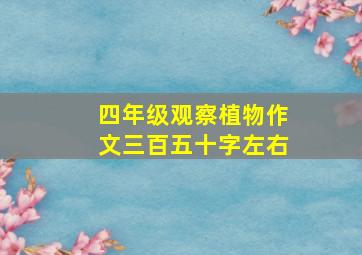 四年级观察植物作文三百五十字左右